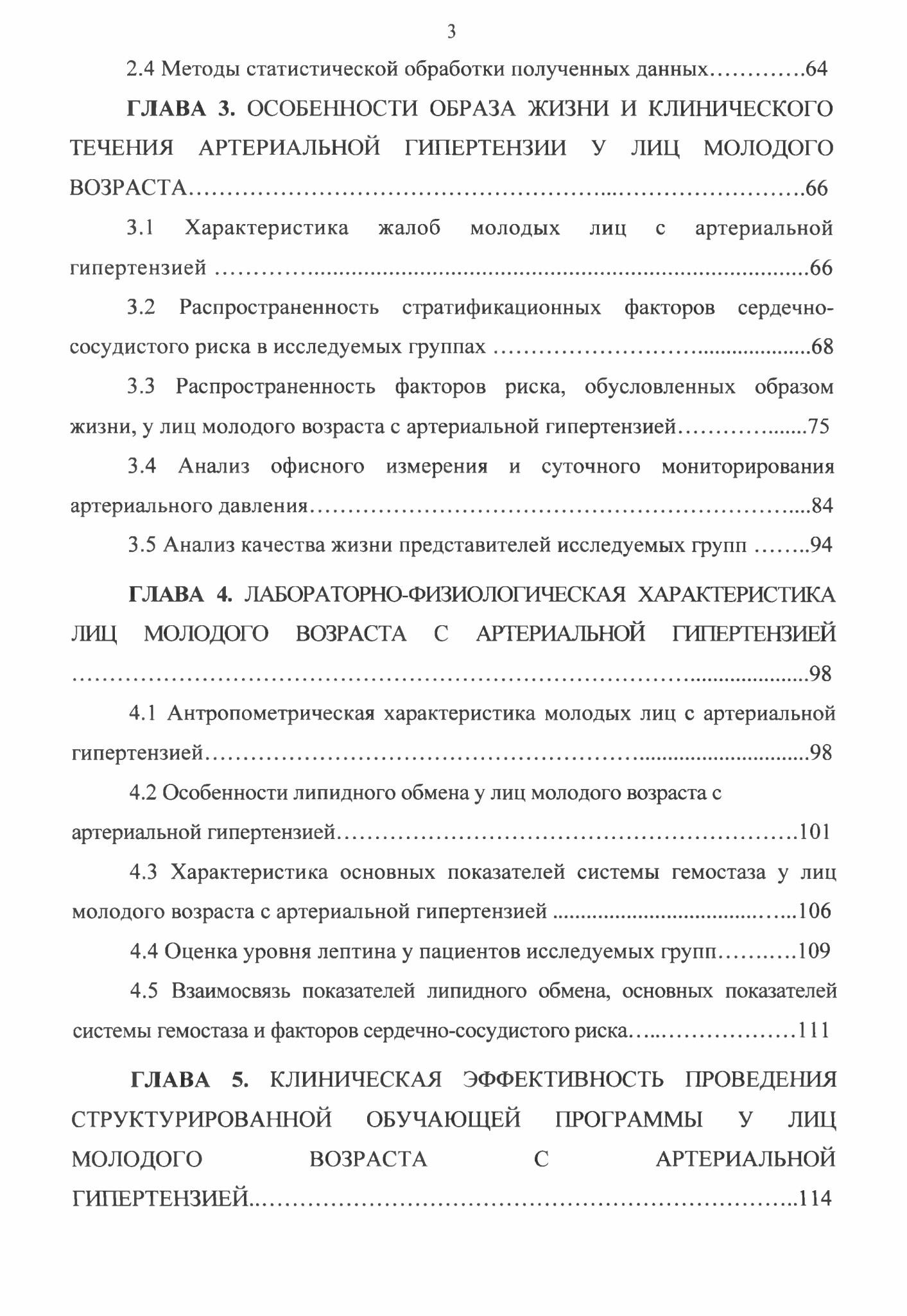 3

2.4 Методы статистической обработки полученных данных 64

ГЛАВА 3. ОСОБЕННОСТИ ОБРАЗА ЖИЗНИ И КЛИНИЧЕСКОГО ТЕЧЕНИЯ АРТЕРИАЛЬНОЙ ГИПЕРТЕНЗИИ У ЛИЦ МОЛОДОГО ВОЗРАСТА 66

3.1 Характеристика жалоб молодых лиц с артериальной гипертензией 66

3.2 Распространенность стратификационных факторов сердечно-сосудистого риска в исследуемых группах 68

3.3 Распространенность факторов риска, обусловленных образом жизни, у лиц молодого возраста с артериальной гипертензией 75

3.4 Анализ офисного измерения и суточного мониторирования артериального давления 84

3.5 Анализ качества жизни представителей исследуемых групп 94

ГЛАВА 4. ЛАБОРАТОРНО-ФИЗИОЛОГИЧЕСКАЯ ХАРАКТЕРИСТИКА ЛИЦ МОЛОДОГО ВОЗРАСТА С АРТЕРИАЛЬНОЙ ГИПЕРТЕНЗИЕЙ 98

4.1 Антропометрическая характеристика молодых лиц с артериальной гипертензией 98

4.2 Особенности липидного обмена у лиц молодого возраста с артериальной гипертензией 101

4.3 Характеристика основных показателей системы гемостаза у лиц молодого возраста с артериальной гипертензией 106

4.4 Оценка уровня лептина у пациентов исследуемых групп 109

4.5 Взаимосвязь показателей липидного обмена, основных показателей системы гемостаза и факторов сердечно-сосудистого риска 111

ГЛАВА 5. КЛИНИЧЕСКАЯ ЭФФЕКТИВНОСТЬ ПРОВЕДЕНИЯ СТРУКТУРИРОВАННОЙ ОБУЧАЮЩЕЙ ПРОГРАММЫ У ЛИЦ МОЛОДОГО ВОЗРАСТА С АРТЕРИАЛЬНОЙ ГИПЕРТЕНЗИЕЙ 114